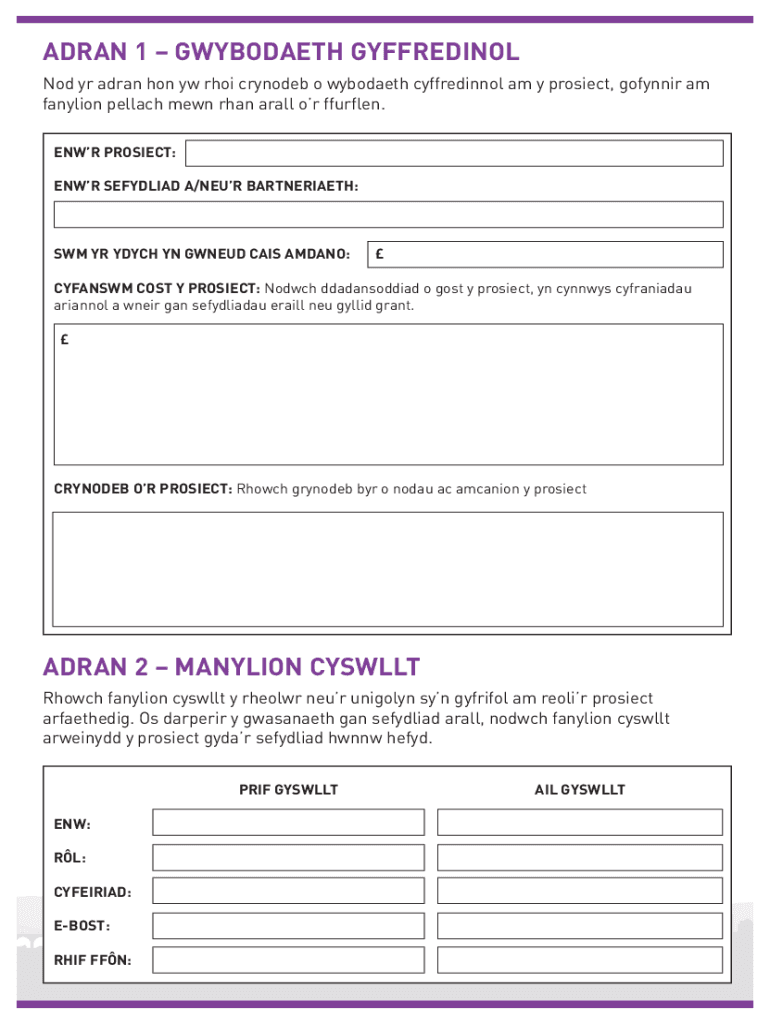 ADRAN 1 – GWYBODAETH GYFFREDINOL

Nod yr adran hon yw rhoi crynodeb o wybodaeth cyffredinnol am y prosiect, gofynnir am fanylion pellach mewn rhan arall o'r ffurflen.

ENW'R PROSIECT:

ENW'R SEFYDLIAD A/NEU'R BARTNERIAETH:

SWM YR YDYCH YN GWNEUD CAIS AMDANO: £

CYFANSWM COST Y PROSIECT: Nodwch ddadansoddiad o gost y prosiect, yn cynnwys cyfraniadau ariannol a wneir gan sefydliadau eraill neu gyllid grant.

£

CRYNODEB O'R PROSIECT: Rhowch grynodeb byr o nodau ac amcanion y prosiect

ADRAN 2 – MANYLION CYSWLLT

Rhowch fanylion cyswllt y rheolwr neu'r unigolyn sy'n gyfrifol am reoli'r prosiect arfaethedig. Os darperir y gwasanaeth gan sefydliad arall, nodwch fanylion cyswllt arweinydd y prosiect gyda'r sefydliad hwnnw hefyd.

| | PRIF GYSWLLT | AIL GYSWLLT |
|---|---|---|
| ENW: | | |
| RÔL: | | |
| CYFEIRIAD: | | |
| E-BOST: | | |
| RHIF FFÔN: | | |